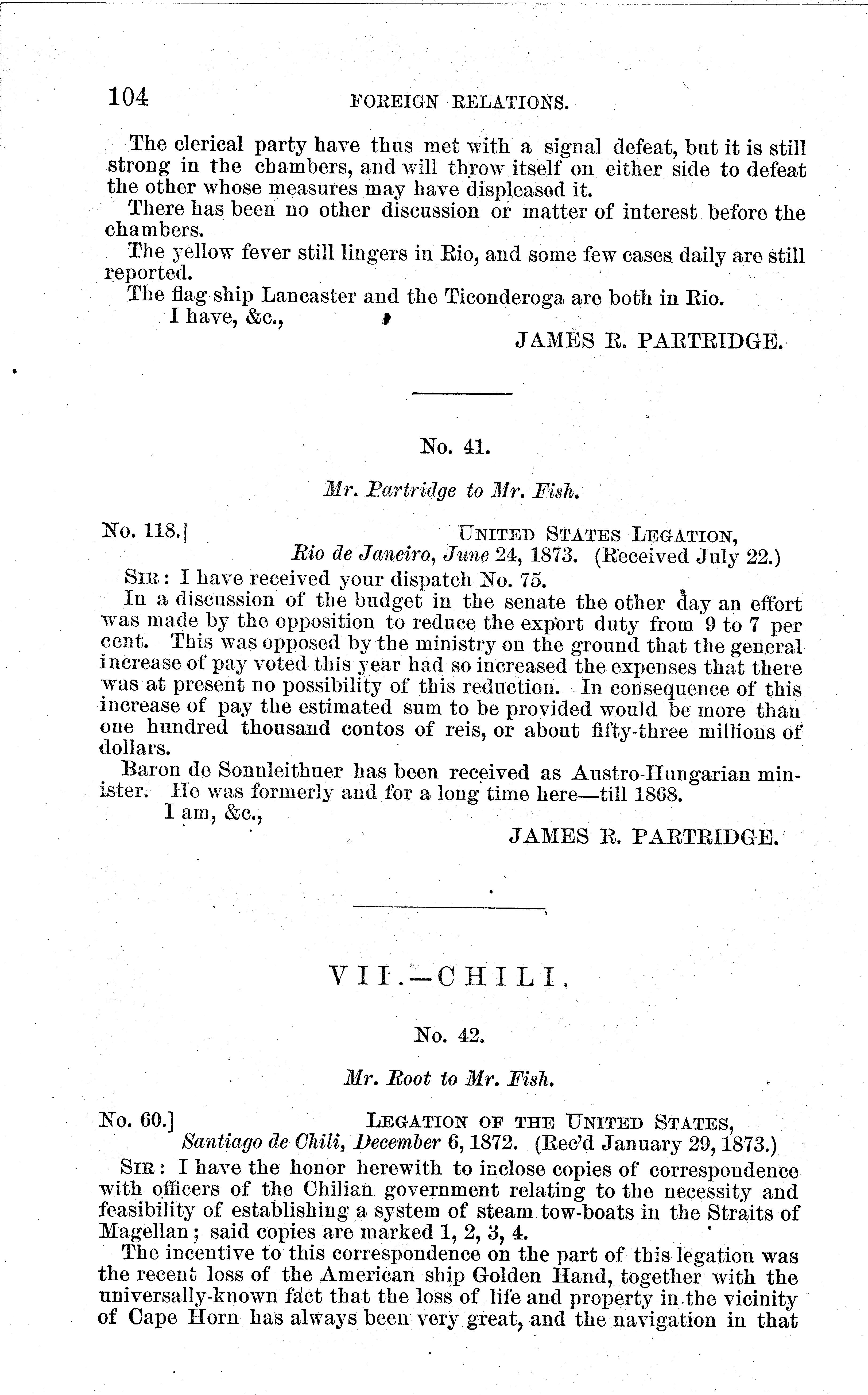 104 FOREIGN RELATIONS.

The clerical party have thus met with a signal defeat, but it is still strong in the chambers, and will throw itself on either side to defeat the other whose measures may have displeased it.

There has been no other discussion or matter of interest before the chambers.

The yellow fever still lingers in Rio, and some few cases daily are still reported.

The flag-ship Lancaster and the Ticonderoga are both in Rio.

I have, &c.,

JAMES R. PARTRIDGE.

No. 41.

Mr. Partridge to Mr. Fish.

No. 118.] UNITED STATES LEGATION, Rio de Janeiro, June 24, 1873. (Received July 22.)

SIR: I have received your dispatch No. 75.

In a discussion of the budget in the senate the other day an effort was made by the opposition to reduce the export duty from 9 to 7 per cent. This was opposed by the ministry on the ground that the general increase of pay voted this year had so increased the expenses that there was at present no possibility of this reduction. In consequence of this increase of pay the estimated sum to be provided would be more than one hundred thousand contos of reis, or about fifty-three millions of dollars.

Baron de Sonnleithuer has been received as Austro-Hungarian minister. He was formerly and for a long time here—till 1868.

I am, &c.,

JAMES R. PARTRIDGE.

VII.—CHILI.

No. 42.

Mr. Root to Mr. Fish.

No. 60.] LEGATION OF THE UNITED STATES, Santiago de Chili, December 6, 1872. (Rec'd January 29, 1873.)

SIR: I have the honor herewith to inclose copies of correspondence with officers of the Chilian government relating to the necessity and feasibility of establishing a system of steam tow-boats in the Straits of Magellan; said copies are marked 1, 2, 3, 4.

The incentive to this correspondence on the part of this legation was the recent loss of the American ship Golden Hand, together with the universally-known fact that the loss of life and property in the vicinity of Cape Horn has always been very great, and the navigation in that